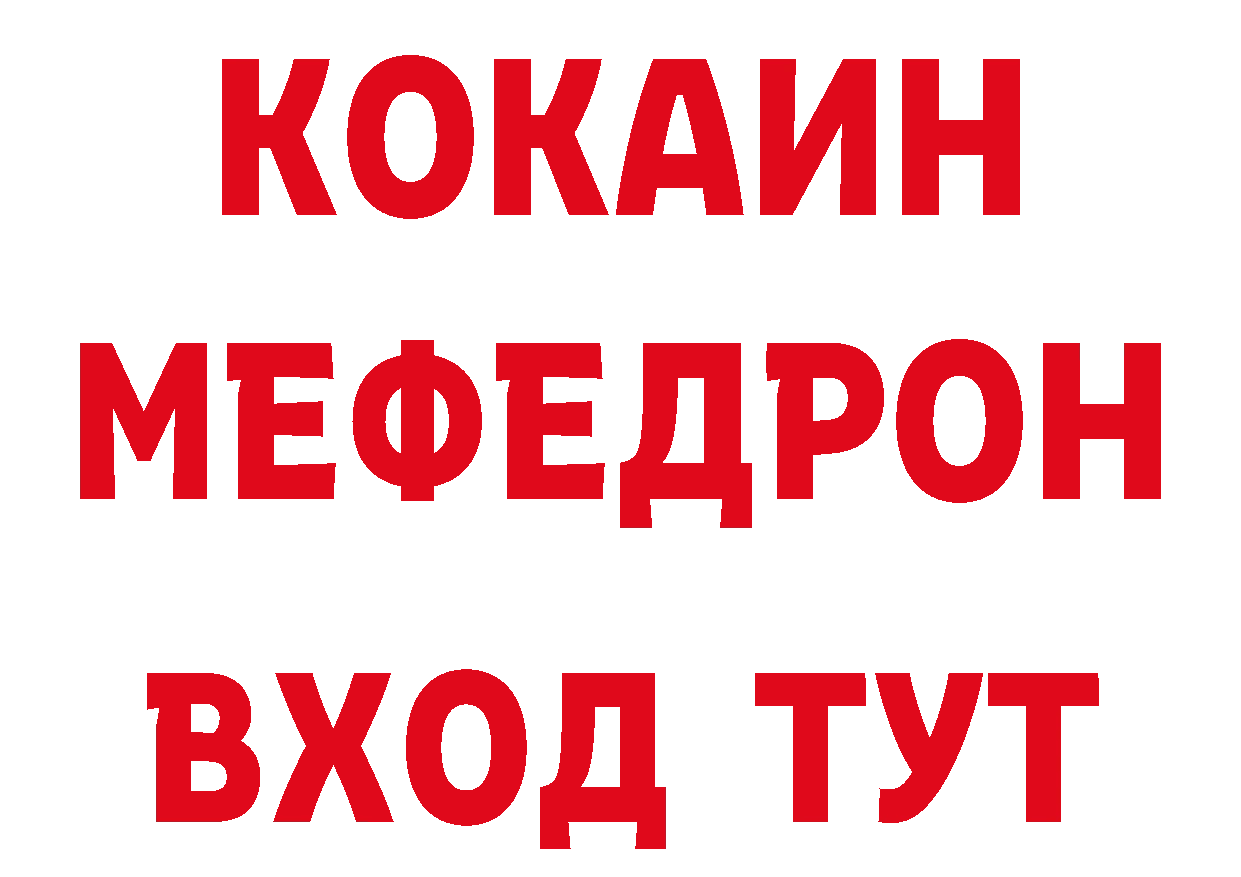 КОКАИН
МЕФЕДРОН
ВХОД ТУТ